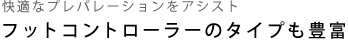 快適なプレパレーションをアシスト
フットコントローラーのタイプも豊富